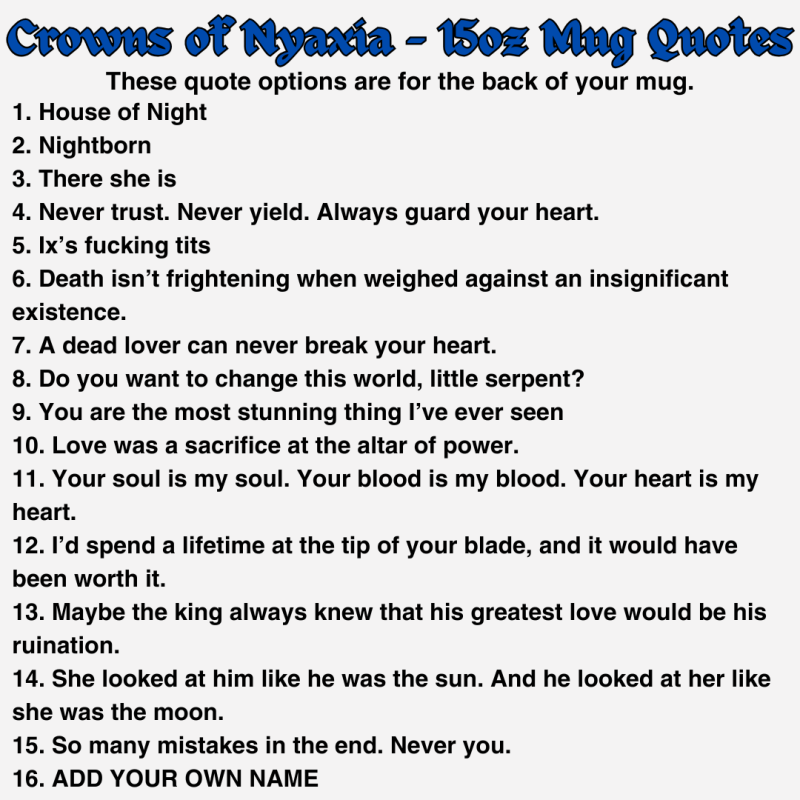 Crowns of Nyaxia - 15oz Mug Quotes

These quote options are for the back of your mug.

1. House of Night
2. Nightborn
3. There she is
4. Never trust. Never yield. Always guard your heart.
5. Ix's fucking tits
6. Death isn't frightening when weighed against an insignificant existence.
7. A dead lover can never break your heart.
8. Do you want to change this world, little serpent?
9. You are the most stunning thing I've ever seen
10. Love was a sacrifice at the altar of power.
11. Your soul is my soul. Your blood is my blood. Your heart is my heart.
12. I'd spend a lifetime at the tip of your blade, and it would have been worth it.
13. Maybe the king always knew that his greatest love would be his ruination.
14. She looked at him like he was the sun. And he looked at her like she was the moon.
15. So many mistakes in the end. Never you.
16. ADD YOUR OWN NAME